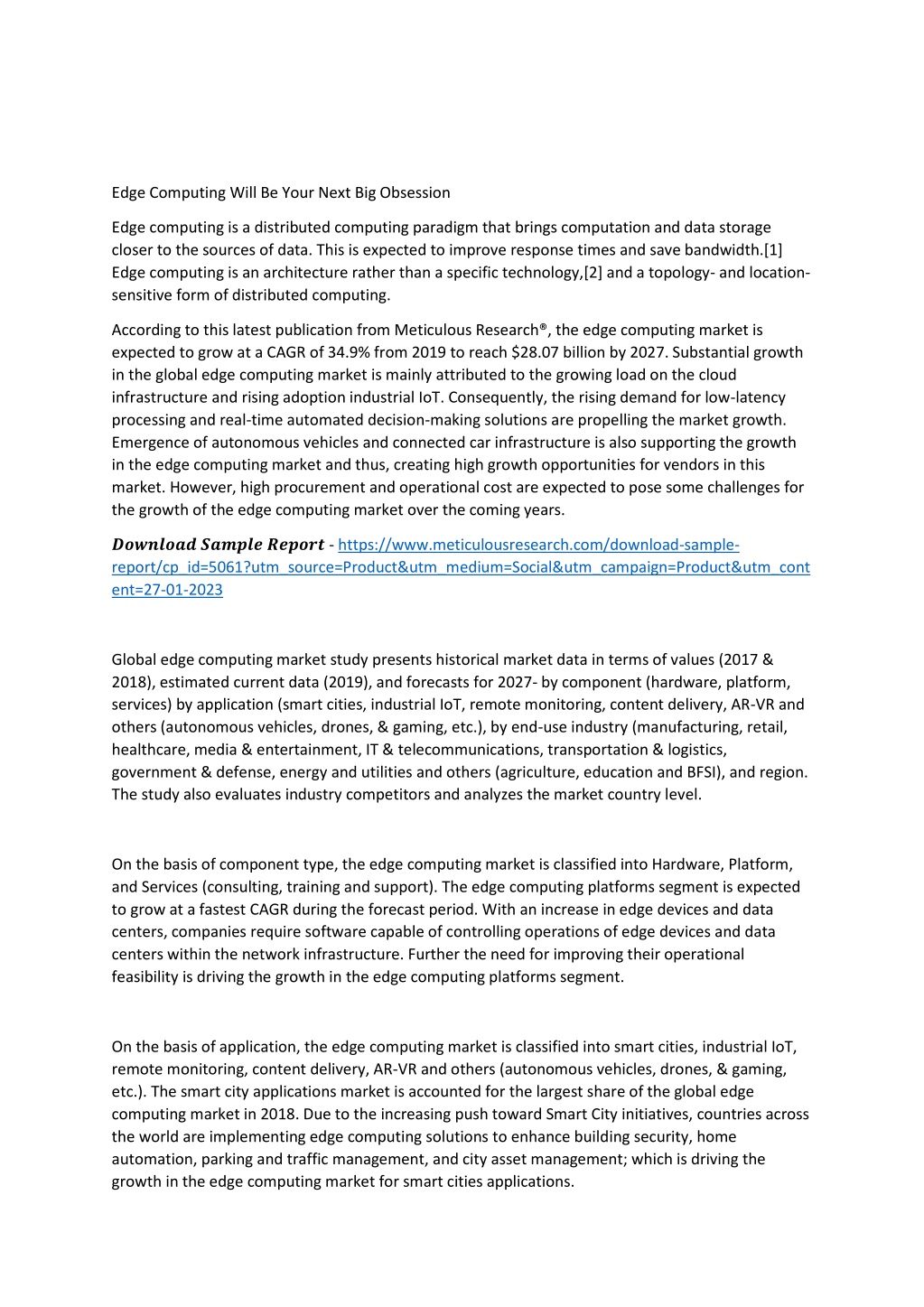 Edge Computing Will Be Your Next Big Obsession

Edge computing is a distributed computing paradigm that brings computation and data storage closer to the sources of data. This is expected to improve response times and save bandwidth.[1] Edge computing is an architecture rather than a specific technology,[2] and a topology- and location-sensitive form of distributed computing.

According to this latest publication from Meticulous Research®, the edge computing market is expected to grow at a CAGR of 34.9% from 2019 to reach $28.07 billion by 2027. Substantial growth in the global edge computing market is mainly attributed to the growing load on the cloud infrastructure and rising adoption industrial IoT. Consequently, the rising demand for low-latency processing and real-time automated decision-making solutions are propelling the market growth. Emergence of autonomous vehicles and connected car infrastructure is also supporting the growth in the edge computing market and thus, creating high growth opportunities for vendors in this market. However, high procurement and operational cost are expected to pose some challenges for the growth of the edge computing market over the coming years.

Download Sample Report - https://www.meticulousresearch.com/download-sample-report/cp_id=5061?utm_source=Product&utm_medium=Social&utm_campaign=Product&utm_content=27-01-2023

Global edge computing market study presents historical market data in terms of values (2017 & 2018), estimated current data (2019), and forecasts for 2027- by component (hardware, platform, services) by application (smart cities, industrial IoT, remote monitoring, content delivery, AR-VR and others (autonomous vehicles, drones, & gaming, etc.), by end-use industry (manufacturing, retail, healthcare, media & entertainment, IT & telecommunications, transportation & logistics, government & defense, energy and utilities and others (agriculture, education and BFSI), and region. The study also evaluates industry competitors and analyzes the market country level.

On the basis of component type, the edge computing market is classified into Hardware, Platform, and Services (consulting, training and support). The edge computing platforms segment is expected to grow at a fastest CAGR during the forecast period. With an increase in edge devices and data centers, companies require software capable of controlling operations of edge devices and data centers within the network infrastructure. Further the need for improving their operational feasibility is driving the growth in the edge computing platforms segment.

On the basis of application, the edge computing market is classified into smart cities, industrial IoT, remote monitoring, content delivery, AR-VR and others (autonomous vehicles, drones, & gaming, etc.). The smart city applications market is accounted for the largest share of the global edge computing market in 2018. Due to the increasing push toward Smart City initiatives, countries across the world are implementing edge computing solutions to enhance building security, home automation, parking and traffic management, and city asset management; which is driving the growth in the edge computing market for smart cities applications.